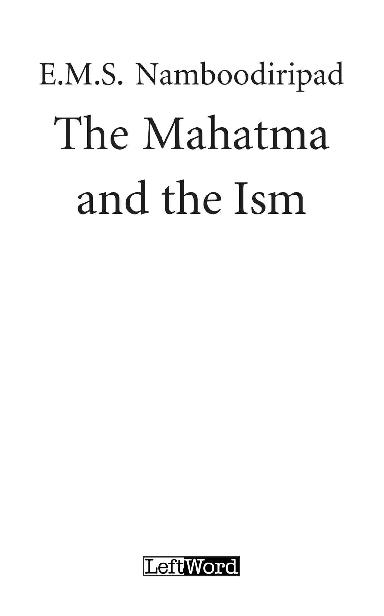 E.M.S. Namboodiripad

The Mahatma and the Ism

LeftWord